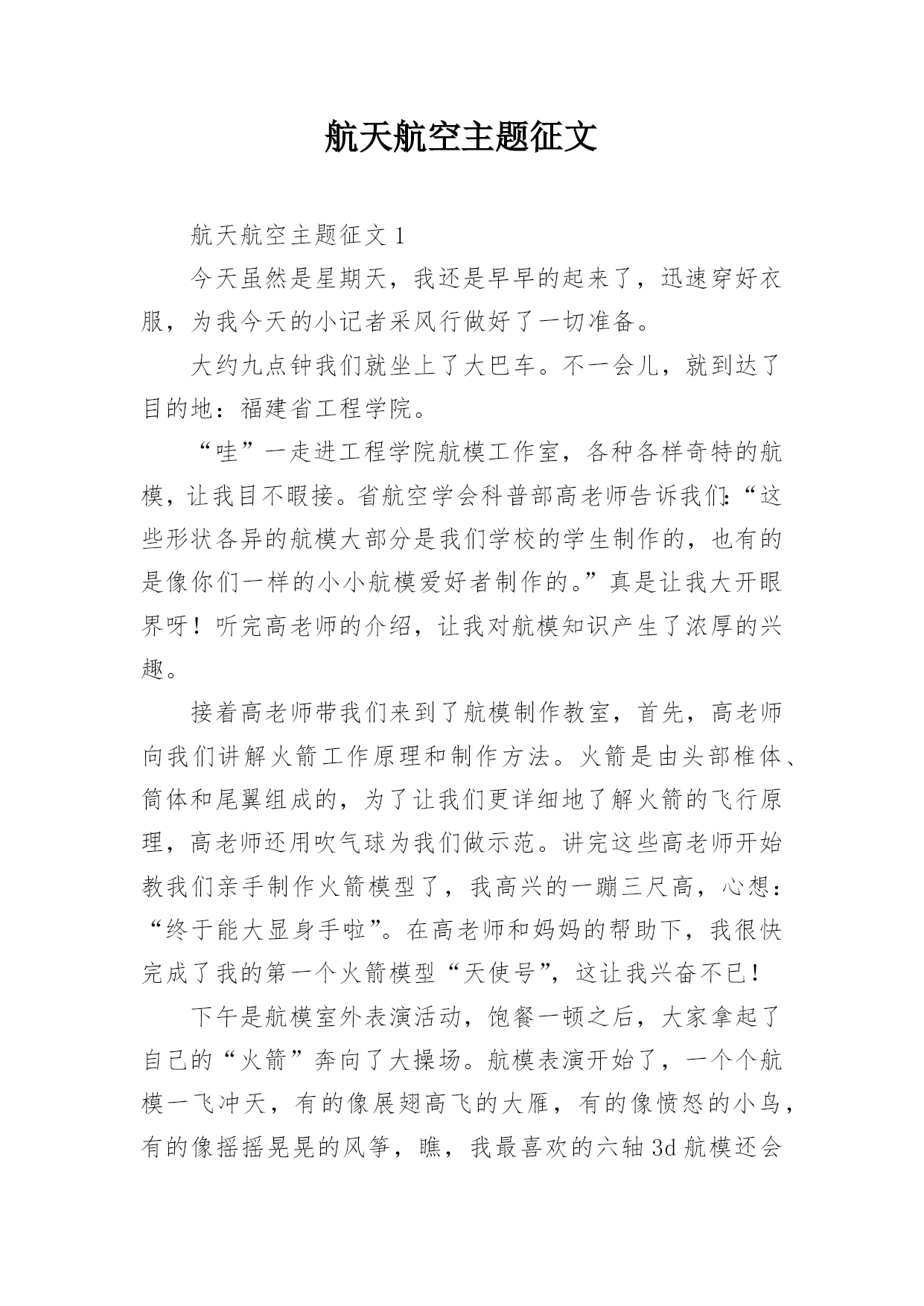 航天航空主题征文

航天航空主题征文 1

今天虽然是星期天，我还是早早的起来了，迅速穿好衣服，为我今天的小记者采风行做好了一切准备。

大约九点钟我们就坐上了大巴车。不一会儿，就到达了目的地：福建省工程学院。

“哇”一走进工程学院航模工作室，各种各样奇特的航模，让我目不暇接。省航空学会科普部高老师告诉我们：“这些形状各异的航模大部分是我们学校的学生制作的，也有的是像你们一样的小小航模爱好者制作的。”真是让我大开眼界呀！听完高老师的介绍，让我对航模知识产生了浓厚的兴趣。

接着高老师带我们来到了航模制作教室，首先，高老师向我们讲解火箭工作原理和制作方法。火箭是由头部椎体、筒体和尾翼组成的，为了让我们更详细地了解火箭的飞行原理，高老师还用吹气球为我们做示范。讲完这些高老师开始教我们亲手制作火箭模型了，我高兴的一蹦三尺高，心想：“终于能大显身手啦”。在高老师和妈妈的帮助下，我很快完成了我的第一个火箭模型“天使号”，这让我兴奋不已！

下午是航模室外表演活动，饱餐一顿之后，大家拿起了自己的“火箭”奔向了大操场。航模表演开始了，一个个航模一飞冲天，有的像展翅高飞的大雁，有的像愤怒的小鸟，有的像摇摇晃晃的风筝，瞧，我最喜欢的六轴 3d 航模还会